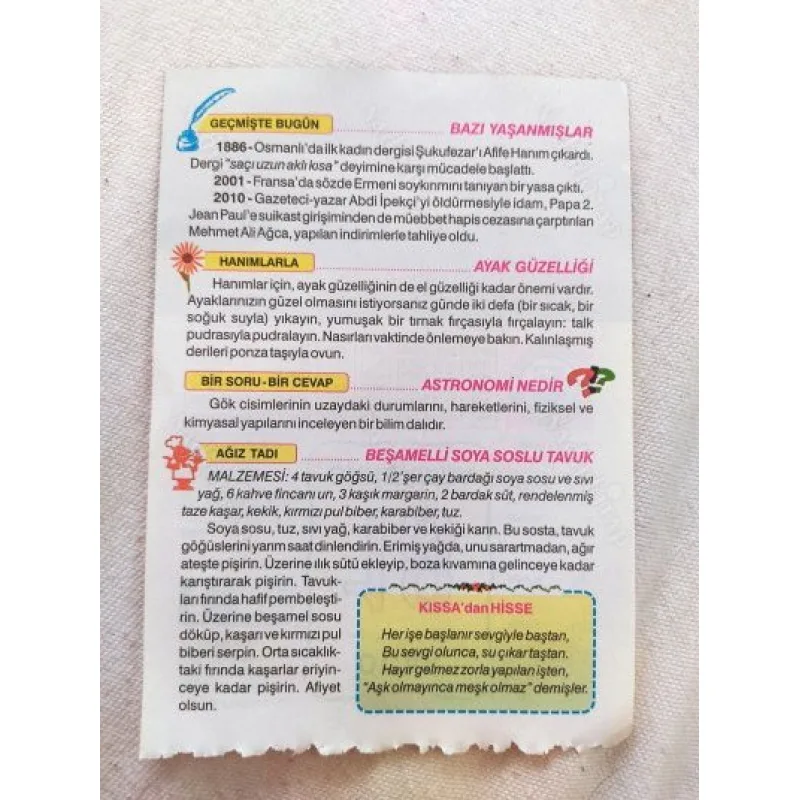 GEÇMİŞTE BUGÜN

BAZI YAŞANMIŞLAR

1886 - Osmanlı'da ilk kadın dergisi Şukufezar'ı Afife Hanım çıkardı. Dergi "saçı uzun aklı kısa" deyimine karşı mücadele başlattı.

2001 - Fransa'da sözde Ermeni soykırımını tanıyan bir yasa çıktı.

2010 - Gazeteci-yazar Abdi İpekçi'yi öldürmesiyle idam, Papa 2. Jean Paul'e suikast girişiminden de müebbet hapis cezasına çarptırılan Mehmet Ali Ağca, yapılan indirimlerle tahliye oldu.

HANIMLARLA

AYAK GÜZELLİĞİ

Hanımlar için, ayak güzelliğinin de el güzelliği kadar önemi vardır. Ayaklarınızın güzel olmasını istiyorsanız günde iki defa (bir sıcak, bir soğuk suyla) yıkayın, yumuşak bir tırnak fırçasıyla fırçalayın: talk pudrasıyla pudralayın. Nasırları vaktinde önlemeye bakın. Kalınlaşmış derileri ponza taşıyla ovun.

BİR SORU - BİR CEVAP

ASTRONOMİ NEDİR

Gök cisimlerinin uzaydaki durumlarını, hareketlerini, fiziksel ve kimyasal yapılarını inceleyen bir bilim dalıdır.

AĞIZ TADI

BEŞAMELLİ SOYA SOSLU TAVUK

MALZEMESİ: 4 tavuk göğsü, 1/2'şer çay bardağı soya sosu ve sıvı yağ, 6 kahve fincanı un, 3 kaşık margarin, 2 bardak süt, rendelenmiş taze kaşar, kekik, kırmızı pul biber, karabiber, tuz.

Soya sosu, tuz, sıvı yağ, karabiber ve kekiği karın. Bu sosta, tavuk göğüslerini yarım saat dinlendirin. Erimiş yağda, unu sarartmadan, ağır ateşte pişirin. Üzerine ılık sütü ekleyip, boza kıvamına gelinceye kadar karıştırarak pişirin. Tavukları fırında hafif pembeleştirin. Üzerine beşamel sosu döküp, kaşarı ve kırmızı pul biberi serpin. Orta sıcaklıktaki fırında kaşarlar eriyinceye kadar pişirin. Afiyet olsun.

KISSA'dan HİSSE

Her işe başlanır sevgiyle baştan,
Bu sevgi olunca, su çıkar taştan.
Hayır gelmez zorla yapılan işten,
"Aşk olmayınca meşk olmaz" demişler.